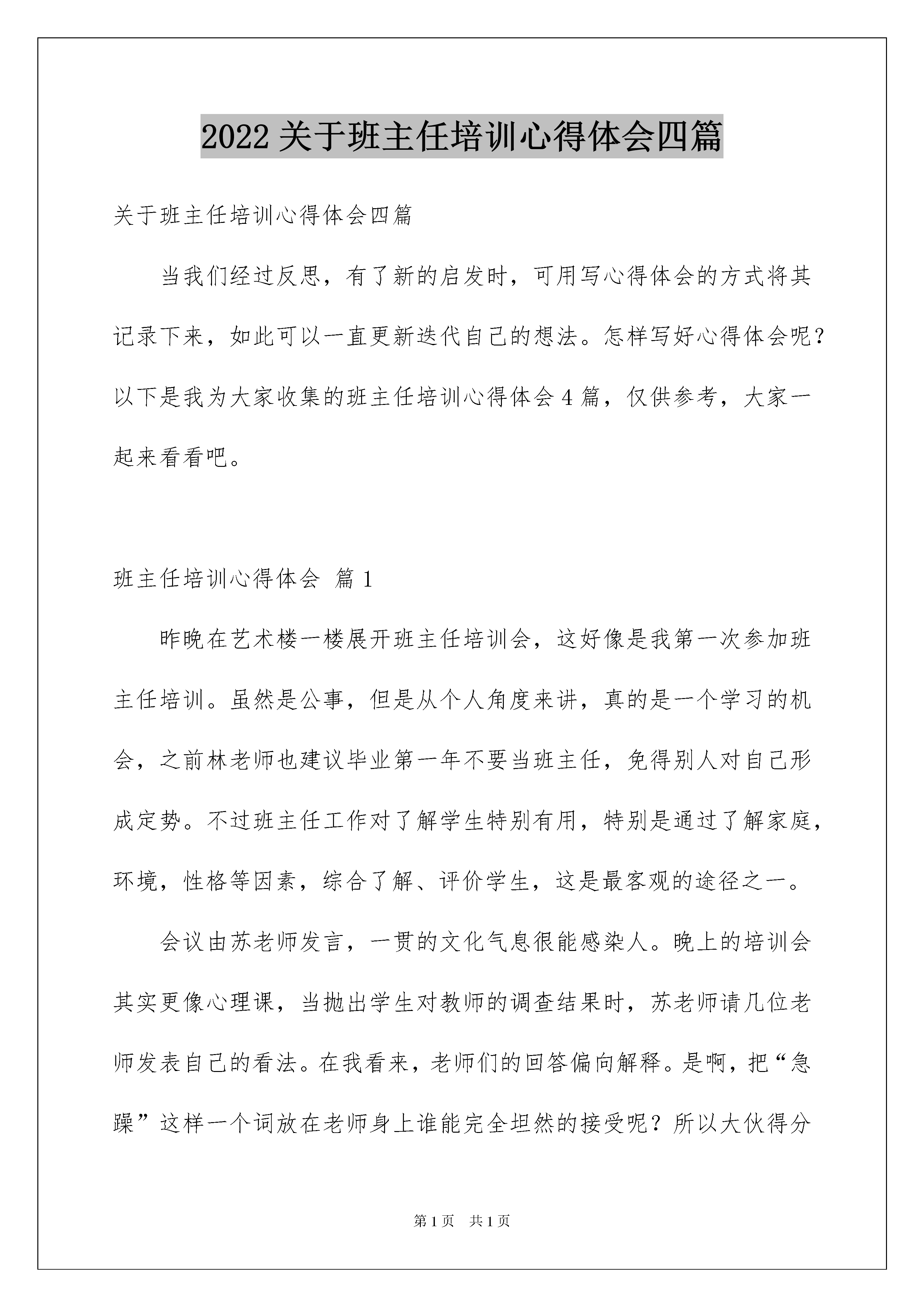 2022 关于班主任培训心得体会四篇

关于班主任培训心得体会四篇

当我们经过反思，有了新的启发时，可用写心得体会的方式将其记录下来，如此可以一直更新迭代自己的想法。怎样写好心得体会呢？以下是我为大家收集的班主任培训心得体会 4 篇，仅供参考，大家一起来看看吧。

班主任培训心得体会 篇 1

昨晚在艺术楼一楼展开班主任培训会，这好像是我第一次参加班主任培训。虽然是公事，但是从个人角度来讲，真的是一个学习的机会，之前林老师也建议毕业第一年不要当班主任，免得别人对自己形成定势。不过班主任工作对了解学生特别有用，特别是通过了解家庭，环境，性格等因素，综合了解、评价学生，这是最客观的途径之一。

会议由苏老师发言，一贯的文化气息很能感染人。晚上的培训会其实更像心理课，当抛出学生对教师的调查结果时，苏老师请几位老师发表自己的看法。在我看来，老师们的回答偏向解释。是啊，把“急躁”这样一个词放在老师身上谁能完全坦然的接受呢？所以大伙得分

第 1 页　共 1 页